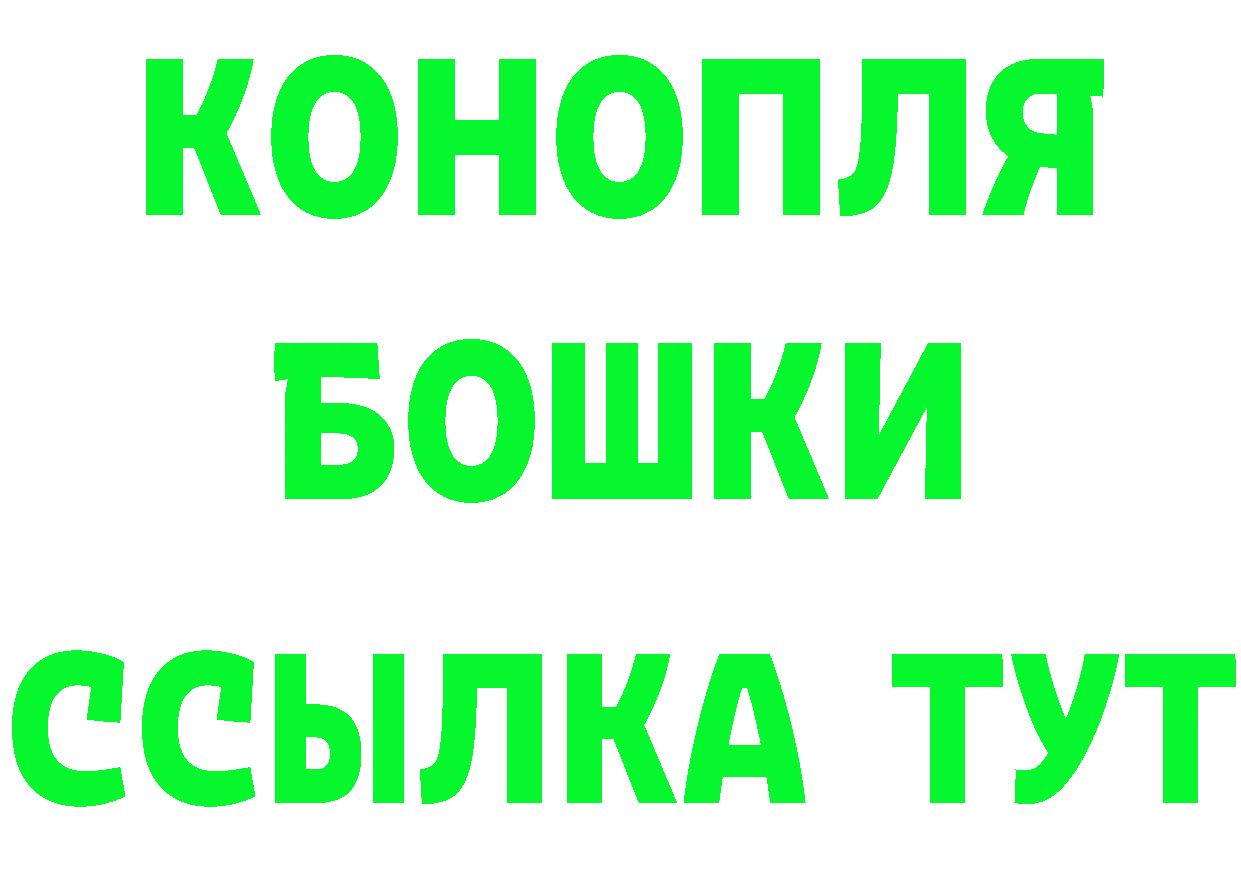 КОНОПЛЯ
БОШКИ
ССЫЛКА ТУТ